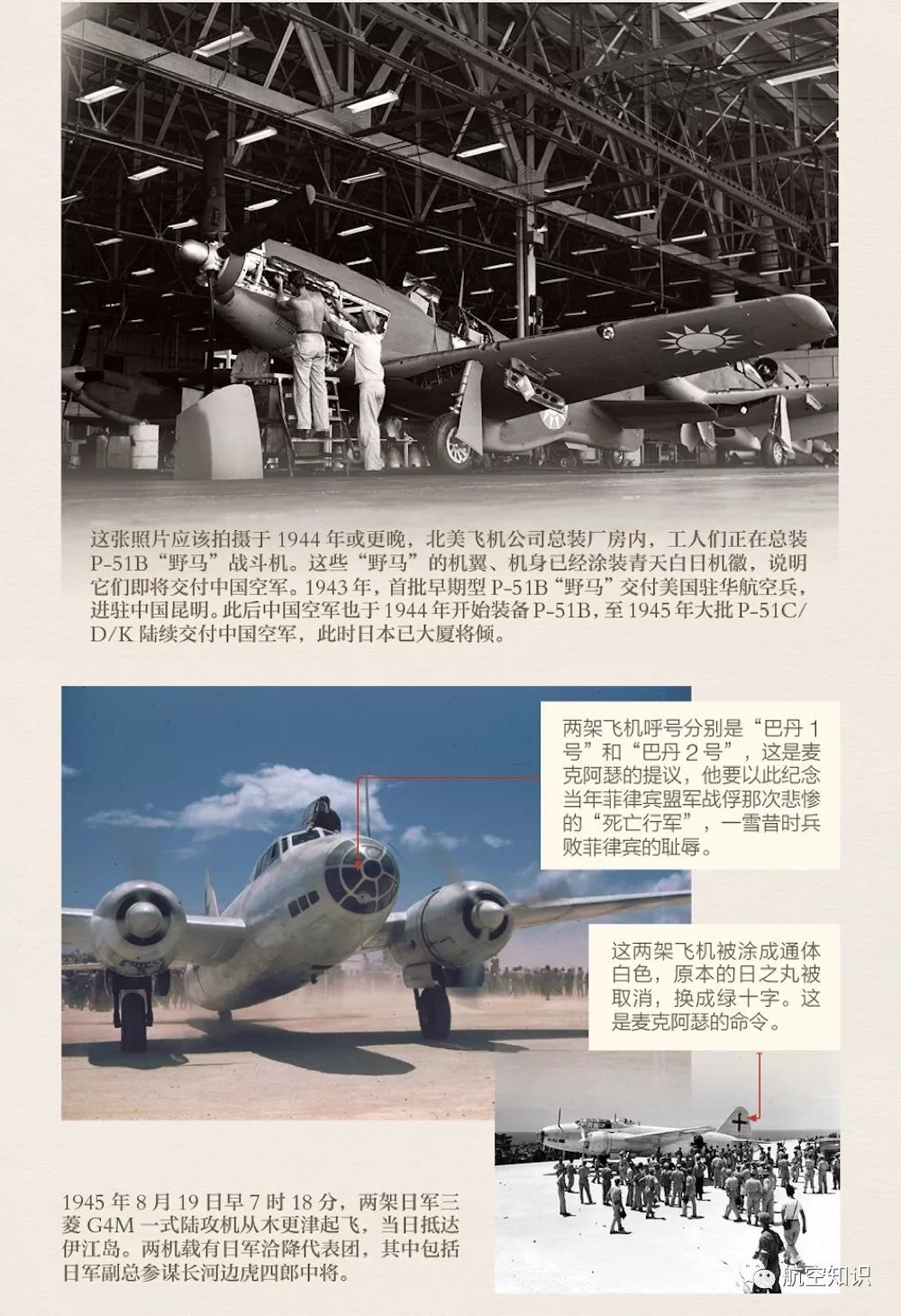 这张照片应该拍摄于1944年或更晚，北美飞机公司总装厂房内，工人们正在总装P-51B“野马”战斗机。这些“野马”的机翼、机身已经涂装青天白日机徽，说明它们即将交付中国空军。1943年，首批早期型P-51B“野马”交付美国驻华航空兵，进驻中国昆明。此后中国空军也于1944年开始装备P-51B，至1945年大批P-51C/D/K陆续交付中国空军，此时日本已大厦将倾。

两架飞机呼号分别是“巴丹1号”和“巴丹2号”，这是麦克阿瑟的提议，他要以此纪念当年菲律宾盟军战俘那次悲惨的“死亡行军”，一雪昔时兵败菲律宾的耻辱。

这两架飞机被涂成通体白色，原本的日之丸被取消，换成绿十字。这是麦克阿瑟的命令。

1945年8月19日早7时18分，两架日军三菱G4M一式陆攻机从木更津起飞，当日抵达伊江岛。两机载有日军洽降代表团，其中包括日军副总参谋长河边虎四郎中将。

航空知识